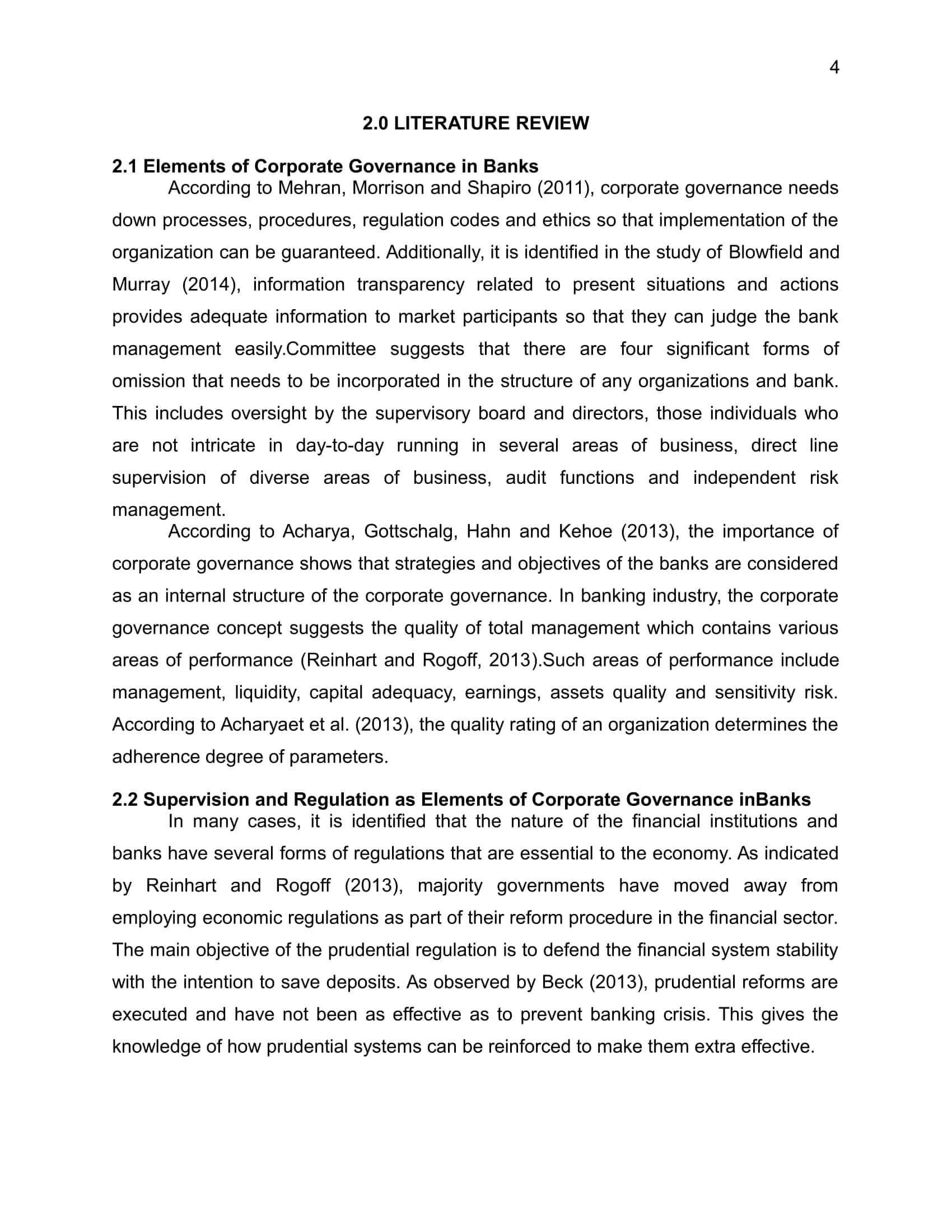 4

2.0 LITERATURE REVIEW

2.1 Elements of Corporate Governance in Banks

According to Mehran, Morrison and Shapiro (2011), corporate governance needs down processes, procedures, regulation codes and ethics so that implementation of the organization can be guaranteed. Additionally, it is identified in the study of Blowfield and Murray (2014), information transparency related to present situations and actions provides adequate information to market participants so that they can judge the bank management easily.Committee suggests that there are four significant forms of omission that needs to be incorporated in the structure of any organizations and bank. This includes oversight by the supervisory board and directors, those individuals who are not intricate in day-to-day running in several areas of business, direct line supervision of diverse areas of business, audit functions and independent risk management.

According to Acharya, Gottschalg, Hahn and Kehoe (2013), the importance of corporate governance shows that strategies and objectives of the banks are considered as an internal structure of the corporate governance. In banking industry, the corporate governance concept suggests the quality of total management which contains various areas of performance (Reinhart and Rogoff, 2013).Such areas of performance include management, liquidity, capital adequacy, earnings, assets quality and sensitivity risk. According to Acharyaet et al. (2013), the quality rating of an organization determines the adherence degree of parameters.

2.2 Supervision and Regulation as Elements of Corporate Governance inBanks

In many cases, it is identified that the nature of the financial institutions and banks have several forms of regulations that are essential to the economy. As indicated by Reinhart and Rogoff (2013), majority governments have moved away from employing economic regulations as part of their reform procedure in the financial sector. The main objective of the prudential regulation is to defend the financial system stability with the intention to save deposits. As observed by Beck (2013), prudential reforms are executed and have not been as effective as to prevent banking crisis. This gives the knowledge of how prudential systems can be reinforced to make them extra effective.